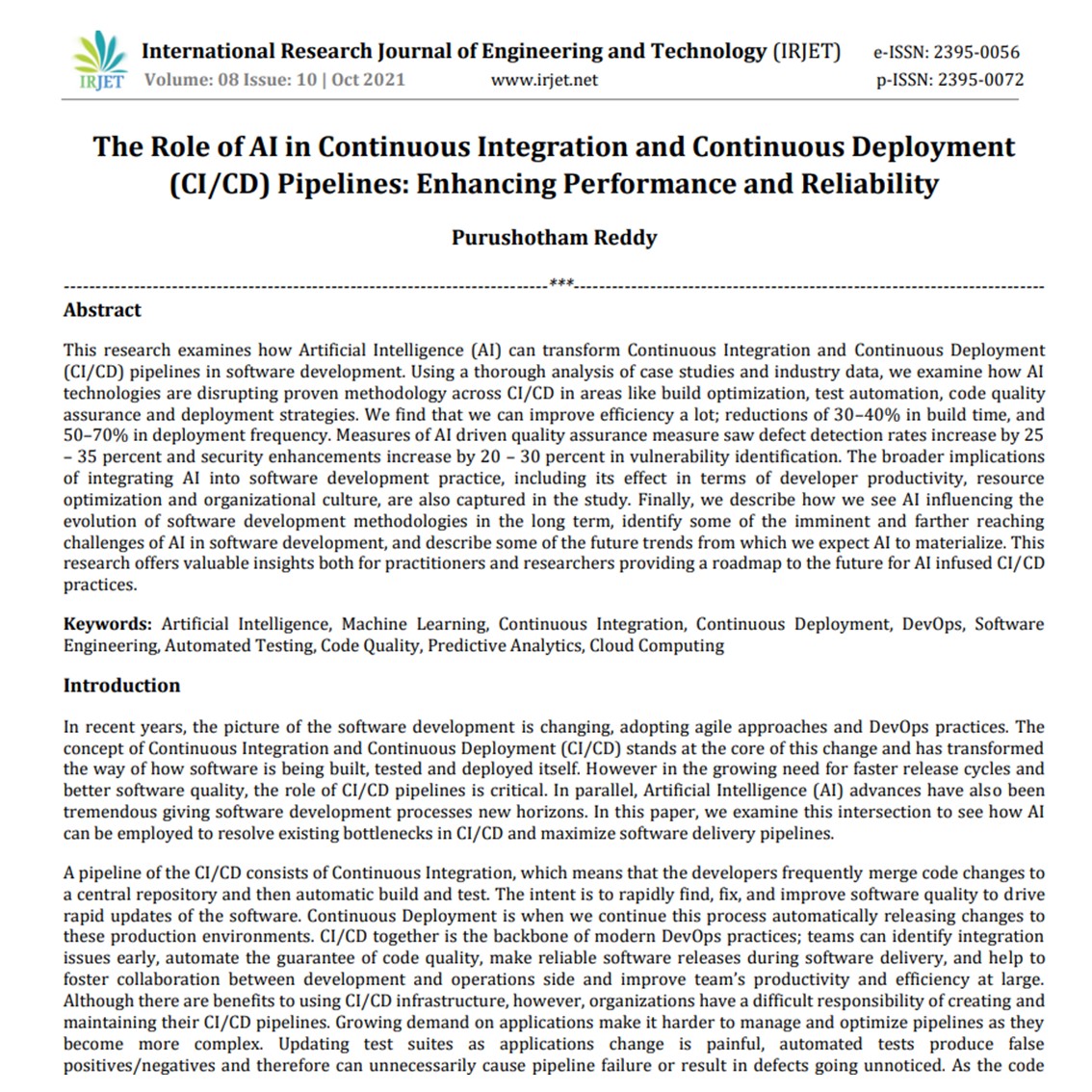 IRJET International Research Journal of Engineering and Technology (IRJET) e-ISSN: 2395-0056
Volume: 08 Issue: 10 | Oct 2021 www.irjet.net p-ISSN: 2395-0072

The Role of AI in Continuous Integration and Continuous Deployment (CI/CD) Pipelines: Enhancing Performance and Reliability

Purushotham Reddy

***

Abstract

This research examines how Artificial Intelligence (AI) can transform Continuous Integration and Continuous Deployment (CI/CD) pipelines in software development. Using a thorough analysis of case studies and industry data, we examine how AI technologies are disrupting proven methodology across CI/CD in areas like build optimization, test automation, code quality assurance and deployment strategies. We find that we can improve efficiency a lot; reductions of 30–40% in build time, and 50–70% in deployment frequency. Measures of AI driven quality assurance measure saw defect detection rates increase by 25 – 35 percent and security enhancements increase by 20 – 30 percent in vulnerability identification. The broader implications of integrating AI into software development practice, including its effect in terms of developer productivity, resource optimization and organizational culture, are also captured in the study. Finally, we describe how we see AI influencing the evolution of software development methodologies in the long term, identify some of the imminent and farther reaching challenges of AI in software development, and describe some of the future trends from which we expect AI to materialize. This research offers valuable insights both for practitioners and researchers providing a roadmap to the future for AI infused CI/CD practices.

Keywords: Artificial Intelligence, Machine Learning, Continuous Integration, Continuous Deployment, DevOps, Software Engineering, Automated Testing, Code Quality, Predictive Analytics, Cloud Computing

Introduction

In recent years, the picture of the software development is changing, adopting agile approaches and DevOps practices. The concept of Continuous Integration and Continuous Deployment (CI/CD) stands at the core of this change and has transformed the way of how software is being built, tested and deployed itself. However in the growing need for faster release cycles and better software quality, the role of CI/CD pipelines is critical. In parallel, Artificial Intelligence (AI) advances have also been tremendous giving software development processes new horizons. In this paper, we examine this intersection to see how AI can be employed to resolve existing bottlenecks in CI/CD and maximize software delivery pipelines.

A pipeline of the CI/CD consists of Continuous Integration, which means that the developers frequently merge code changes to a central repository and then automatic build and test. The intent is to rapidly find, fix, and improve software quality to drive rapid updates of the software. Continuous Deployment is when we continue this process automatically releasing changes to these production environments. CI/CD together is the backbone of modern DevOps practices; teams can identify integration issues early, automate the guarantee of code quality, make reliable software releases during software delivery, and help to foster collaboration between development and operations side and improve team's productivity and efficiency at large. Although there are benefits to using CI/CD infrastructure, however, organizations have a difficult responsibility of creating and maintaining their CI/CD pipelines. Growing demand on applications make it harder to manage and optimize pipelines as they become more complex. Updating test suites as applications change is painful, automated tests produce false positives/negatives and therefore can unnecessarily cause pipeline failure or result in defects going unnoticed. As the code